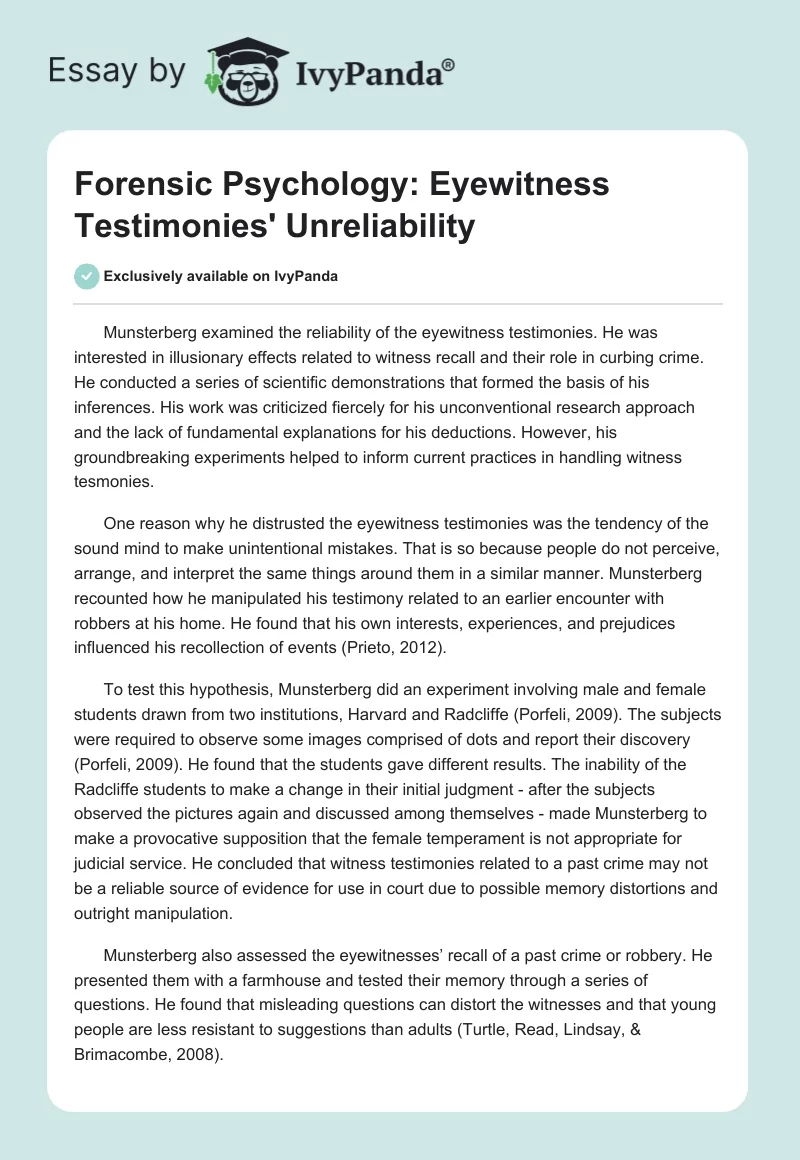 Essay by IvyPanda®

Forensic Psychology: Eyewitness Testimonies' Unreliability

Exclusively available on IvyPanda

Munsterberg examined the reliability of the eyewitness testimonies. He was interested in illusionary effects related to witness recall and their role in curbing crime. He conducted a series of scientific demonstrations that formed the basis of his inferences. His work was criticized fiercely for his unconventional research approach and the lack of fundamental explanations for his deductions. However, his groundbreaking experiments helped to inform current practices in handling witness tesmonies.

One reason why he distrusted the eyewitness testimonies was the tendency of the sound mind to make unintentional mistakes. That is so because people do not perceive, arrange, and interpret the same things around them in a similar manner. Munsterberg recounted how he manipulated his testimony related to an earlier encounter with robbers at his home. He found that his own interests, experiences, and prejudices influenced his recollection of events (Prieto, 2012).

To test this hypothesis, Munsterberg did an experiment involving male and female students drawn from two institutions, Harvard and Radcliffe (Porfeli, 2009). The subjects were required to observe some images comprised of dots and report their discovery (Porfeli, 2009). He found that the students gave different results. The inability of the Radcliffe students to make a change in their initial judgment - after the subjects observed the pictures again and discussed among themselves - made Munsterberg to make a provocative supposition that the female temperament is not appropriate for judicial service. He concluded that witness testimonies related to a past crime may not be a reliable source of evidence for use in court due to possible memory distortions and outright manipulation.

Munsterberg also assessed the eyewitnesses' recall of a past crime or robbery. He presented them with a farmhouse and tested their memory through a series of questions. He found that misleading questions can distort the witnesses and that young people are less resistant to suggestions than adults (Turtle, Read, Lindsay, & Brimacombe, 2008).